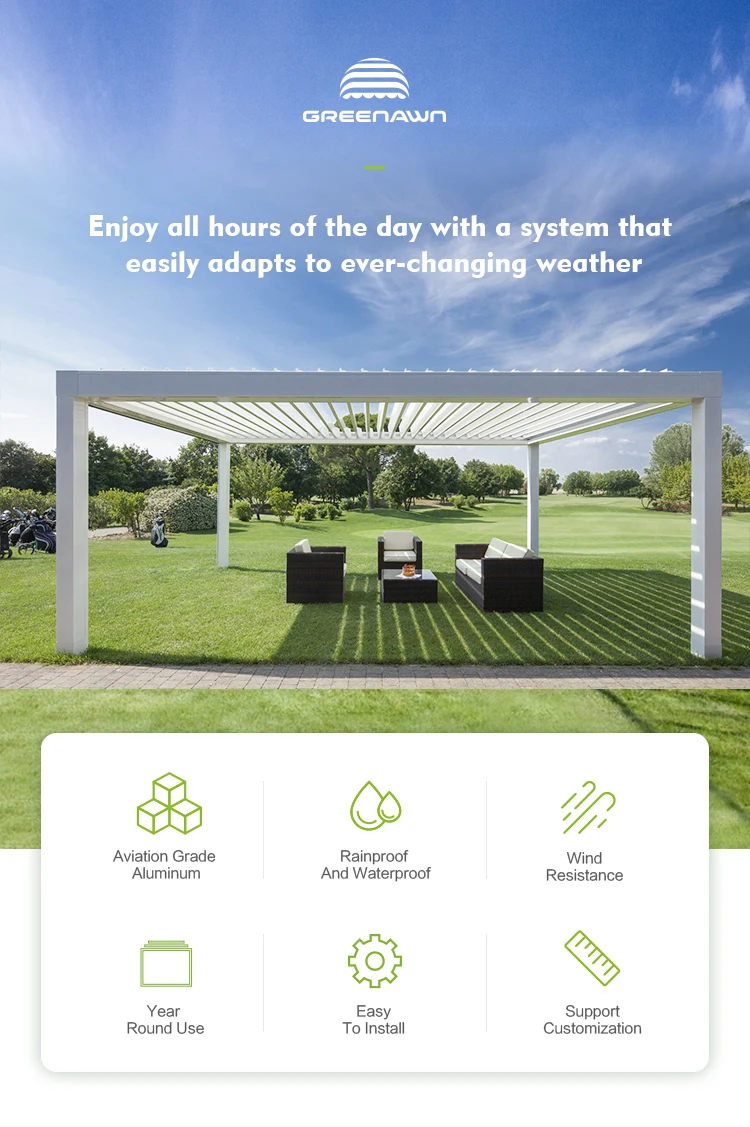 GREENAWN

Enjoy all hours of the day with a system that easily adapts to ever-changing weather

Aviation Grade
Aluminum

Rainproof
And Waterproof

Wind
Resistance

Year
Round Use

Easy
To Install

Support
Customization